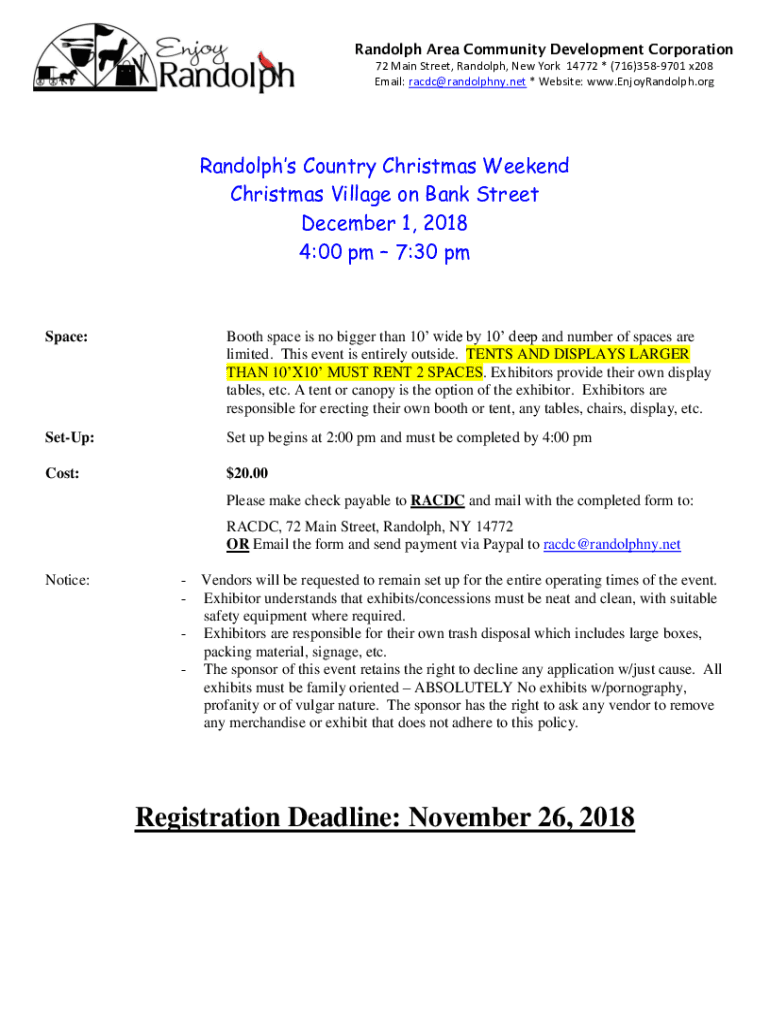 Enjoy Randolph

Randolph Area Community Development Corporation
72 Main Street, Randolph, New York 14772 * (716)358-9701 x208
Email: racdc@randolphny.net * Website: www.EnjoyRandolph.org

Randolph's Country Christmas Weekend
Christmas Village on Bank Street
December 1, 2018
4:00 pm – 7:30 pm

Space: Booth space is no bigger than 10' wide by 10' deep and number of spaces are limited. This event is entirely outside. TENTS AND DISPLAYS LARGER THAN 10'X10' MUST RENT 2 SPACES. Exhibitors provide their own display tables, etc. A tent or canopy is the option of the exhibitor. Exhibitors are responsible for erecting their own booth or tent, any tables, chairs, display, etc.

Set-Up: Set up begins at 2:00 pm and must be completed by 4:00 pm

Cost: $20.00

Please make check payable to RACDC and mail with the completed form to:

RACDC, 72 Main Street, Randolph, NY 14772
OR Email the form and send payment via Paypal to racdc@randolphny.net

Notice:
- Vendors will be requested to remain set up for the entire operating times of the event.
- Exhibitor understands that exhibits/concessions must be neat and clean, with suitable safety equipment where required.
- Exhibitors are responsible for their own trash disposal which includes large boxes, packing material, signage, etc.
- The sponsor of this event retains the right to decline any application w/just cause. All exhibits must be family oriented – ABSOLUTELY No exhibits w/pornography, profanity or of vulgar nature. The sponsor has the right to ask any vendor to remove any merchandise or exhibit that does not adhere to this policy.

Registration Deadline: November 26, 2018